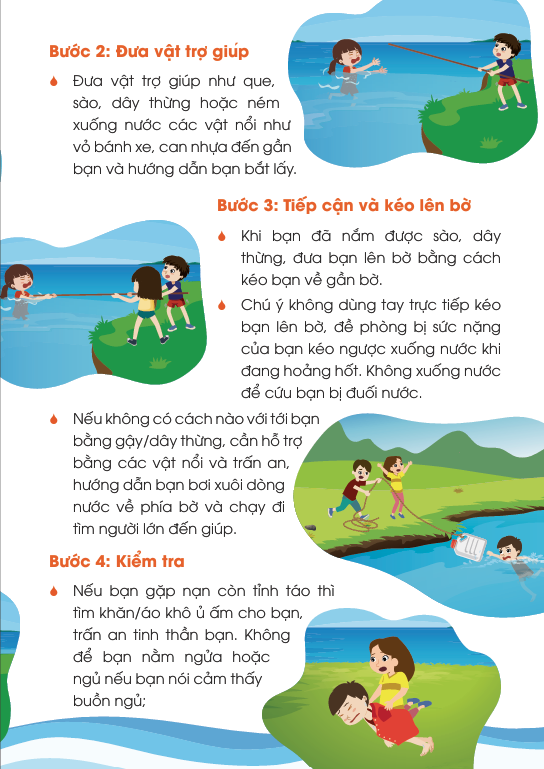 Bước 2: Đưa vật trợ giúp

Đưa vật trợ giúp như que, sào, dây thừng hoặc ném xuống nước các vật nổi như vỏ bánh xe, can nhựa đến gần bạn và hướng dẫn bạn bắt lấy.

Bước 3: Tiếp cận và kéo lên bờ

Khi bạn đã nắm được sào, dây thừng, đưa bạn lên bờ bằng cách kéo bạn về gần bờ.

Chú ý không dùng tay trực tiếp kéo bạn lên bờ, đề phòng bị sức nặng của bạn kéo ngược xuống nước khi đang hoảng hốt. Không xuống nước để cứu bạn bị đuối nước.

Nếu không có cách nào với tới bạn bằng gậy/dây thừng, cần hỗ trợ bằng các vật nổi và trấn an, hướng dẫn bạn bơi xuôi dòng nước về phía bờ và chạy đi tìm người lớn đến giúp.

Bước 4: Kiểm tra

Nếu bạn gặp nạn còn tỉnh táo thì tìm khăn/áo khô ủ ấm cho bạn, trấn an tinh thần bạn. Không để bạn nằm ngửa hoặc ngủ nếu bạn nói cảm thấy buồn ngủ;